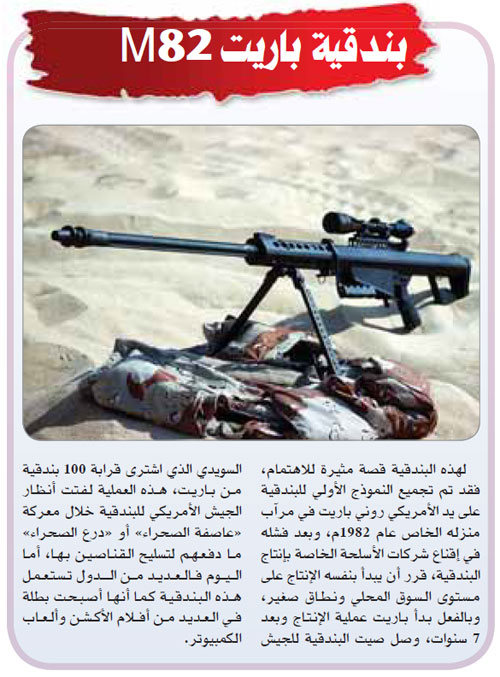 بندقية باريت M82

لهذه البندقية قصة مثيرة للاهتمام، فقد تم تجميع النموذج الأولي للبندقية على يد الأمريكي روني باريت في مرآب منزله الخاص عام 1982م، وبعد فشله في إقناع شركات الأسلحة الخاصة بإنتاج البندقية، قرر أن يبدأ بنفسه الإنتاج على مستوى السوق المحلي ونطاق صغير، وبالفعل بدأ باريت عملية الإنتاج وبعد 7 سنوات، وصل صيت البندقية للجيش

السويدي الذي اشترى قرابة 100 بندقية من باريت، هذه العملية لفتت أنظار الجيش الأمريكي للبندقية خلال معركة «عاصفة الصحراء» أو «درع الصحراء» ما دفعهم لتسليح القناصين بها، أما اليوم فالعديد من الدول تستعمل هذه البندقية كما أنها أصبحت بطلة في العديد من أفلام الأكشن وألعاب الكمبيوتر.